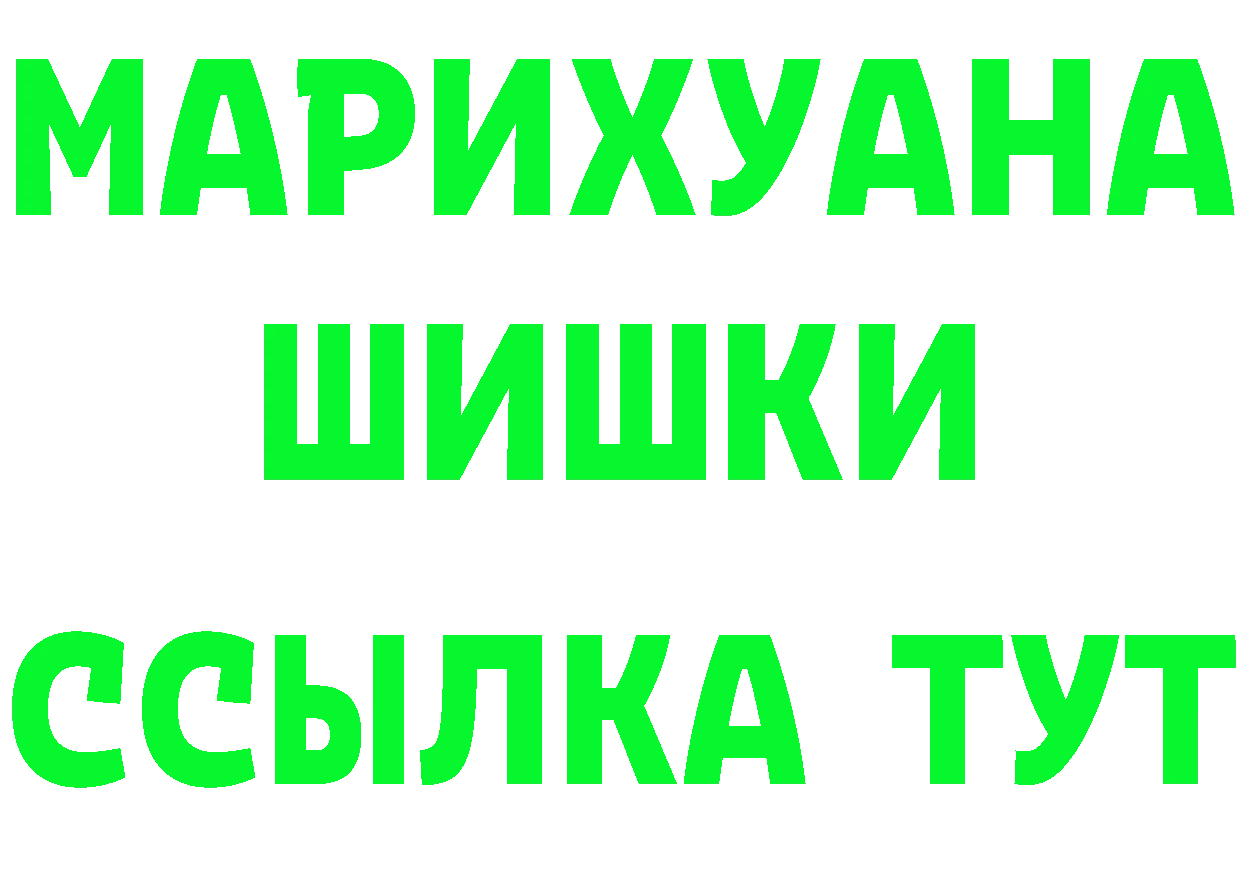 МАРИХУАНА
ШИШКИ
ССЫЛКА ТУТ